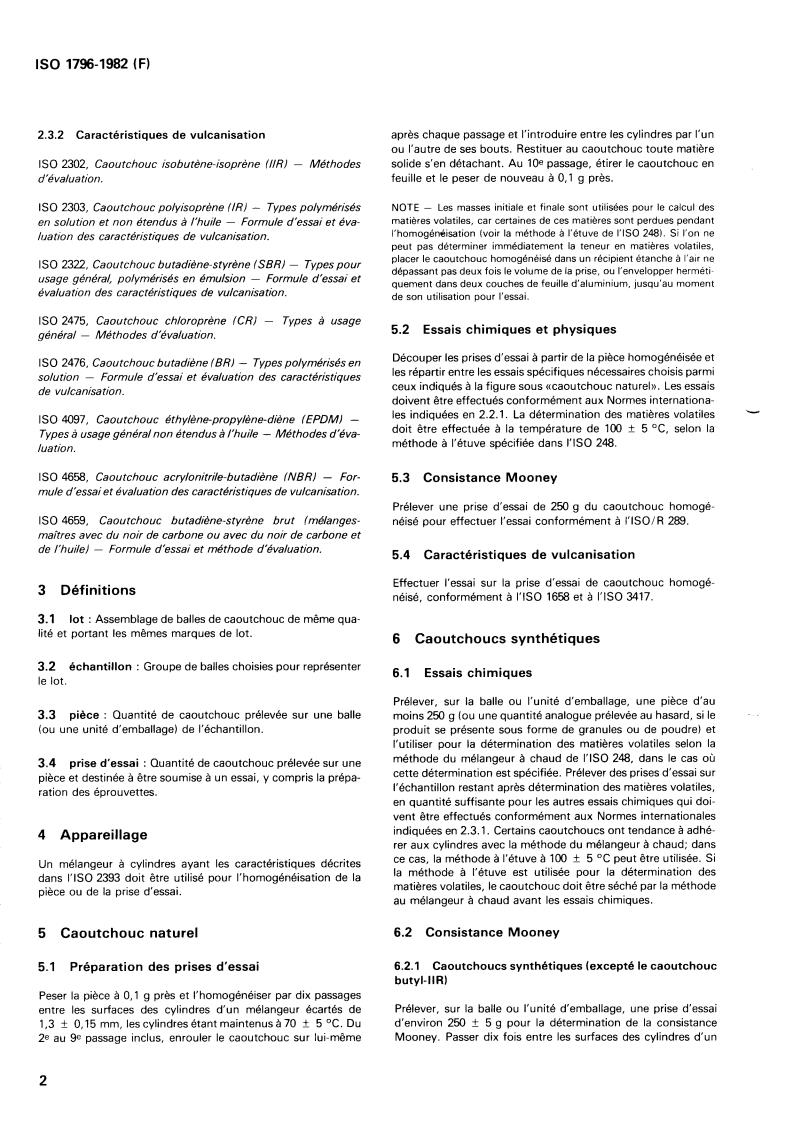 ISO 1796-1982 (F)

2.3.2 Caractéristiques de vulcanisation

ISO 2302, Caoutchouc isobutène-isoprène (IIR) — Méthodes d'évaluation.

ISO 2303, Caoutchouc polyisoprène (IR) — Types polymérisés en solution et non étendus à l'huile — Formule d'essai et évaluation des caractéristiques de vulcanisation.

ISO 2322, Caoutchouc butadiène-styrène (SBR) — Types pour usage général, polymérisés en émulsion — Formule d'essai et évaluation des caractéristiques de vulcanisation.

ISO 2475, Caoutchouc chloroprène (CR) — Types à usage général — Méthodes d'évaluation.

ISO 2476, Caoutchouc butadiène (BR) — Types polymérisés en solution — Formule d'essai et évaluation des caractéristiques de vulcanisation.

ISO 4097, Caoutchouc éthylène-propylène-diène (EPDM) — Types à usage général non étendus à l'huile — Méthodes d'évaluation.

ISO 4658, Caoutchouc acrylonitrile-butadiène (NBR) — Formule d'essai et évaluation des caractéristiques de vulcanisation.

ISO 4659, Caoutchouc butadiène-styrène brut (mélanges-maîtres avec du noir de carbone ou avec du noir de carbone et de l'huile) — Formule d'essai et méthode d'évaluation.

3 Définitions

3.1 lot : Assemblage de balles de caoutchouc de même qualité et portant les mêmes marques de lot.

3.2 échantillon : Groupe de balles choisies pour représenter le lot.

3.3 pièce : Quantité de caoutchouc prélevée sur une balle (ou une unité d'emballage) de l'échantillon.

3.4 prise d'essai : Quantité de caoutchouc prélevée sur une pièce et destinée à être soumise à un essai, y compris la préparation des éprouvettes.

4 Appareillage

Un mélangeur à cylindres ayant les caractéristiques décrites dans l'ISO 2393 doit être utilisé pour l'homogénéisation de la pièce ou de la prise d'essai.

5 Caoutchouc naturel

5.1 Préparation des prises d'essai

Peser la pièce à 0,1 g près et l'homogénéiser par dix passages entre les surfaces des cylindres d'un mélangeur écartés de 1,3 ± 0,15 mm, les cylindres étant maintenus à 70 ± 5 °C. Du 2e au 9e passage inclus, enrouler le caoutchouc sur lui-même après chaque passage et l'introduire entre les cylindres par l'un ou l'autre de ses bouts. Restituer au caoutchouc toute matière solide s'en détachant. Au 10e passage, étirer le caoutchouc en feuille et le peser de nouveau à 0,1 g près.

NOTE — Les masses initiale et finale sont utilisées pour le calcul des matières volatiles, car certaines de ces matières sont perdues pendant l'homogénéisation (voir la méthode à l'étuve de l'ISO 248). Si l'on ne peut pas déterminer immédiatement la teneur en matières volatiles, placer le caoutchouc homogénéisé dans un récipient étanche à l'air ne dépassant pas deux fois le volume de la prise, ou l'envelopper hermétiquement dans deux couches de feuille d'aluminium, jusqu'au moment de son utilisation pour l'essai.

5.2 Essais chimiques et physiques

Découper les prises d'essai à partir de la pièce homogénéisée et les répartir entre les essais spécifiques nécessaires choisis parmi ceux indiqués à la figure sous «caoutchouc naturel». Les essais doivent être effectués conformément aux Normes internationales indiquées en 2.2.1. La détermination des matières volatiles doit être effectuée à la température de 100 ± 5 °C, selon la méthode à l'étuve spécifiée dans l'ISO 248.

5.3 Consistance Mooney

Prélever une prise d'essai de 250 g du caoutchouc homogénéisé pour effectuer l'essai conformément à l'ISO/R 289.

5.4 Caractéristiques de vulcanisation

Effectuer l'essai sur la prise d'essai de caoutchouc homogénéisé, conformément à l'ISO 1658 et à l'ISO 3417.

6 Caoutchoucs synthétiques

6.1 Essais chimiques

Prélever, sur la balle ou l'unité d'emballage, une pièce d'au moins 250 g (ou une quantité analogue prélevée au hasard, si le produit se présente sous forme de granules ou de poudre) et l'utiliser pour la détermination des matières volatiles selon la méthode du mélangeur à chaud de l'ISO 248, dans le cas où cette détermination est spécifiée. Prélever des prises d'essai sur l'échantillon restant après détermination des matières volatiles, en quantité suffisante pour les autres essais chimiques qui doivent être effectués conformément aux Normes internationales indiquées en 2.3.1. Certains caoutchoucs ont tendance à adhérer aux cylindres avec la méthode du mélangeur à chaud; dans ce cas, la méthode à l'étuve à 100 ± 5 °C peut être utilisée. Si la méthode à l'étuve est utilisée pour la détermination des matières volatiles, le caoutchouc doit être séché par la méthode au mélangeur à chaud avant les essais chimiques.

6.2 Consistance Mooney

6.2.1 Caoutchoucs synthétiques (excepté le caoutchouc butyl-IIR)

Prélever, sur la balle ou l'unité d'emballage, une prise d'essai d'environ 250 ± 5 g pour la détermination de la consistance Mooney. Passer dix fois entre les surfaces des cylindres d'un

2